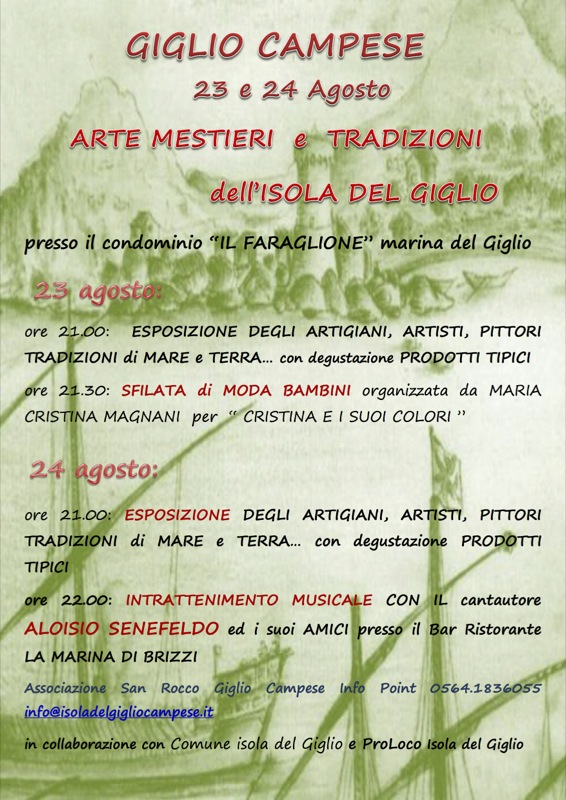 GIGLIO CAMPESE

23 e 24 Agosto

ARTE MESTIERI e TRADIZIONI

dell'ISOLA DEL GIGLIO

presso il condominio "IL FARAGLIONE" marina del Giglio

23 agosto:

ore 21.00: ESPOSIZIONE DEGLI ARTIGIANI, ARTISTI, PITTORI TRADIZIONI di MARE e TERRA... con degustazione PRODOTTI TIPICI

ore 21.30: SFILATA di MODA BAMBINI organizzata da MARIA CRISTINA MAGNANI per " CRISTINA E I SUOI COLORI "

24 agosto:

ore 21.00: ESPOSIZIONE DEGLI ARTIGIANI, ARTISTI, PITTORI TRADIZIONI di MARE e TERRA... con degustazione PRODOTTI TIPICI

ore 22.00: INTRATTENIMENTO MUSICALE CON IL cantautore ALOISIO SENEFELDO ed i suoi AMICI presso il Bar Ristorante LA MARINA DI BRIZZI

Associazione San Rocco Giglio Campese Info Point 0564.1836055 info@isoladelgigliocampese.it

in collaborazione con Comune isola del Giglio e ProLoco Isola del Giglio